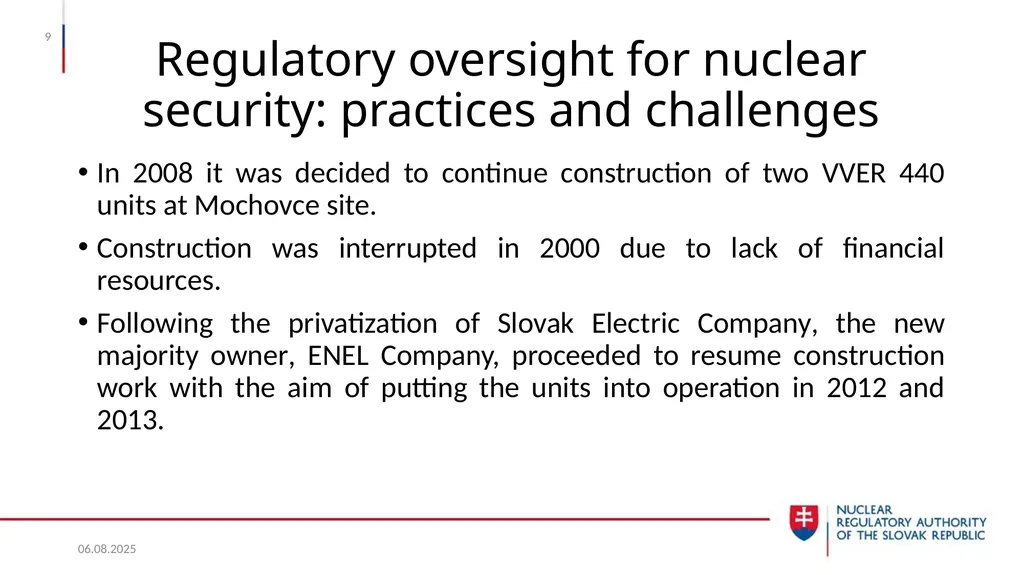 9

Regulatory oversight for nuclear security: practices and challenges

• In 2008 it was decided to continue construction of two VVER 440 units at Mochovce site.

• Construction was interrupted in 2000 due to lack of financial resources.

• Following the privatization of Slovak Electric Company, the new majority owner, ENEL Company, proceeded to resume construction work with the aim of putting the units into operation in 2012 and 2013.

06.08.2025

NUCLEAR REGULATORY AUTHORITY OF THE SLOVAK REPUBLIC